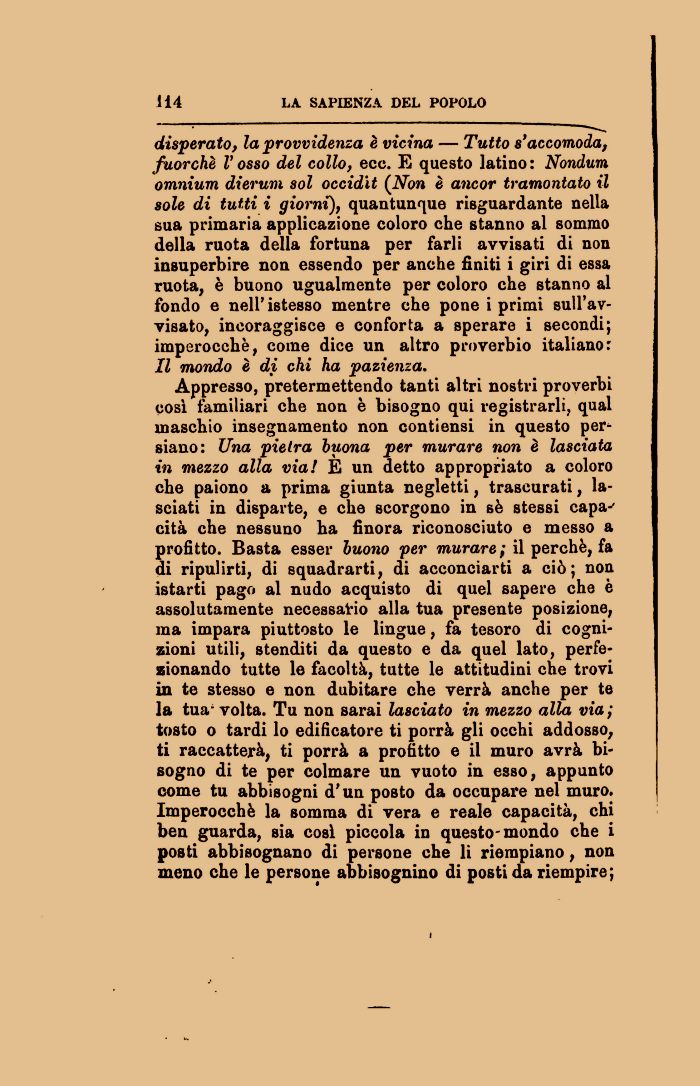 114 LA SAPIENZA DEL POPOLO

disperato, la provvidenza è vicina — Tutto s'accomoda, fuorchè l'osso del collo, ecc. E questo latino: Nondum omnium dierum sol occidit (Non è ancor tramontato il sole di tutti i giorni), quantunque risguardante nella sua primaria applicazione coloro che stanno al sommo della ruota della fortuna per farli avvisati di non insuperbire non essendo per anche finiti i giri di essa ruota, è buono ugualmente per coloro che stanno al fondo e nell'istesso mentre che pone i primi sull'avvisato, incoraggisce e conforta a sperare i secondi; imperocchè, come dice un altro proverbio italiano: Il mondo è di chi ha pazienza.

Appresso, pretermettendo tanti altri nostri proverbi così familiari che non è bisogno qui registrarli, qual maschio insegnamento non contiensi in questo persiano: Una pietra buona per murare non è lasciata in mezzo alla via! È un detto appropriato a coloro che paiono a prima giunta negletti, trascurati, lasciati in disparte, e che scorgono in sè stessi capacità che nessuno ha finora riconosciuto e messo a profitto. Basta esser buono per murare; il perchè, fa di ripulirti, di squadrarti, di acconciarti a ciò; non istarti pago al nudo acquisto di quel sapere che è assolutamente necessario alla tua presente posizione, ma impara piuttosto le lingue, fa tesoro di cognizioni utili, stenditi da questo e da quel lato, perfezionando tutte le facoltà, tutte le attitudini che trovi in te stesso e non dubitare che verrà anche per te la tua volta. Tu non sarai lasciato in mezzo alla via; tosto o tardi lo edificatore ti porrà gli occhi addosso, ti raccatterà, ti porrà a profitto e il muro avrà bisogno di te per colmare un vuoto in esso, appunto come tu abbisogni d'un posto da occupare nel muro. Imperocchè la somma di vera e reale capacità, chi ben guarda, sia così piccola in questo mondo che i posti abbisognano di persone che li riempiano, non meno che le persone abbisognino di posti da riempire;